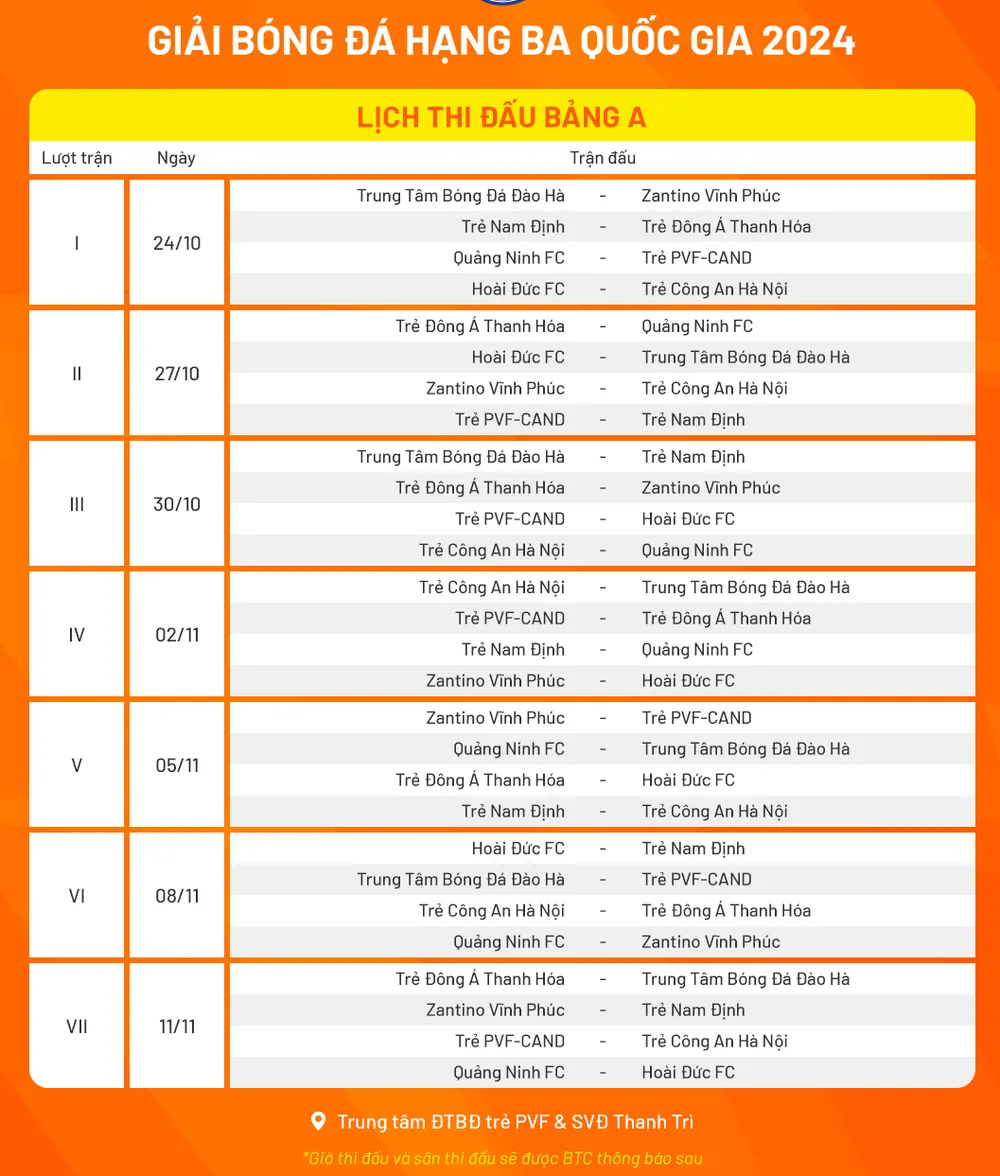 GIẢI BÓNG ĐÁ HẠNG BA QUỐC GIA 2024

LỊCH THI ĐẤU BẢNG A

| Lượt trận | Ngày | Trận đấu | | |
|---|---|---|---|---|
| I | 24/10 | Trung Tâm Bóng Đá Đào Hà | - | Zantino Vĩnh Phúc |
| | | Trẻ Nam Định | - | Trẻ Đông Á Thanh Hóa |
| | | Quảng Ninh FC | - | Trẻ PVF-CAND |
| | | Hoài Đức FC | - | Trẻ Công An Hà Nội |
| II | 27/10 | Trẻ Đông Á Thanh Hóa | - | Quảng Ninh FC |
| | | Hoài Đức FC | - | Trung Tâm Bóng Đá Đào Hà |
| | | Zantino Vĩnh Phúc | - | Trẻ Công An Hà Nội |
| | | Trẻ PVF-CAND | - | Trẻ Nam Định |
| III | 30/10 | Trung Tâm Bóng Đá Đào Hà | - | Trẻ Nam Định |
| | | Trẻ Đông Á Thanh Hóa | - | Zantino Vĩnh Phúc |
| | | Trẻ PVF-CAND | - | Hoài Đức FC |
| | | Trẻ Công An Hà Nội | - | Quảng Ninh FC |
| IV | 02/11 | Trẻ Công An Hà Nội | - | Trung Tâm Bóng Đá Đào Hà |
| | | Trẻ PVF-CAND | - | Trẻ Đông Á Thanh Hóa |
| | | Trẻ Nam Định | - | Quảng Ninh FC |
| | | Zantino Vĩnh Phúc | - | Hoài Đức FC |
| V | 05/11 | Zantino Vĩnh Phúc | - | Trẻ PVF-CAND |
| | | Quảng Ninh FC | - | Trung Tâm Bóng Đá Đào Hà |
| | | Trẻ Đông Á Thanh Hóa | - | Hoài Đức FC |
| | | Trẻ Nam Định | - | Trẻ Công An Hà Nội |
| VI | 08/11 | Hoài Đức FC | - | Trẻ Nam Định |
| | | Trung Tâm Bóng Đá Đào Hà | - | Trẻ PVF-CAND |
| | | Trẻ Công An Hà Nội | - | Trẻ Đông Á Thanh Hóa |
| | | Quảng Ninh FC | - | Zantino Vĩnh Phúc |
| VII | 11/11 | Trẻ Đông Á Thanh Hóa | - | Trung Tâm Bóng Đá Đào Hà |
| | | Zantino Vĩnh Phúc | - | Trẻ Nam Định |
| | | Trẻ PVF-CAND | - | Trẻ Công An Hà Nội |
| | | Quảng Ninh FC | - | Hoài Đức FC |

Trung tâm ĐTBĐ trẻ PVF & SVĐ Thanh Trì

*Giờ thi đấu và sân thi đấu sẽ được BTC thông báo sau